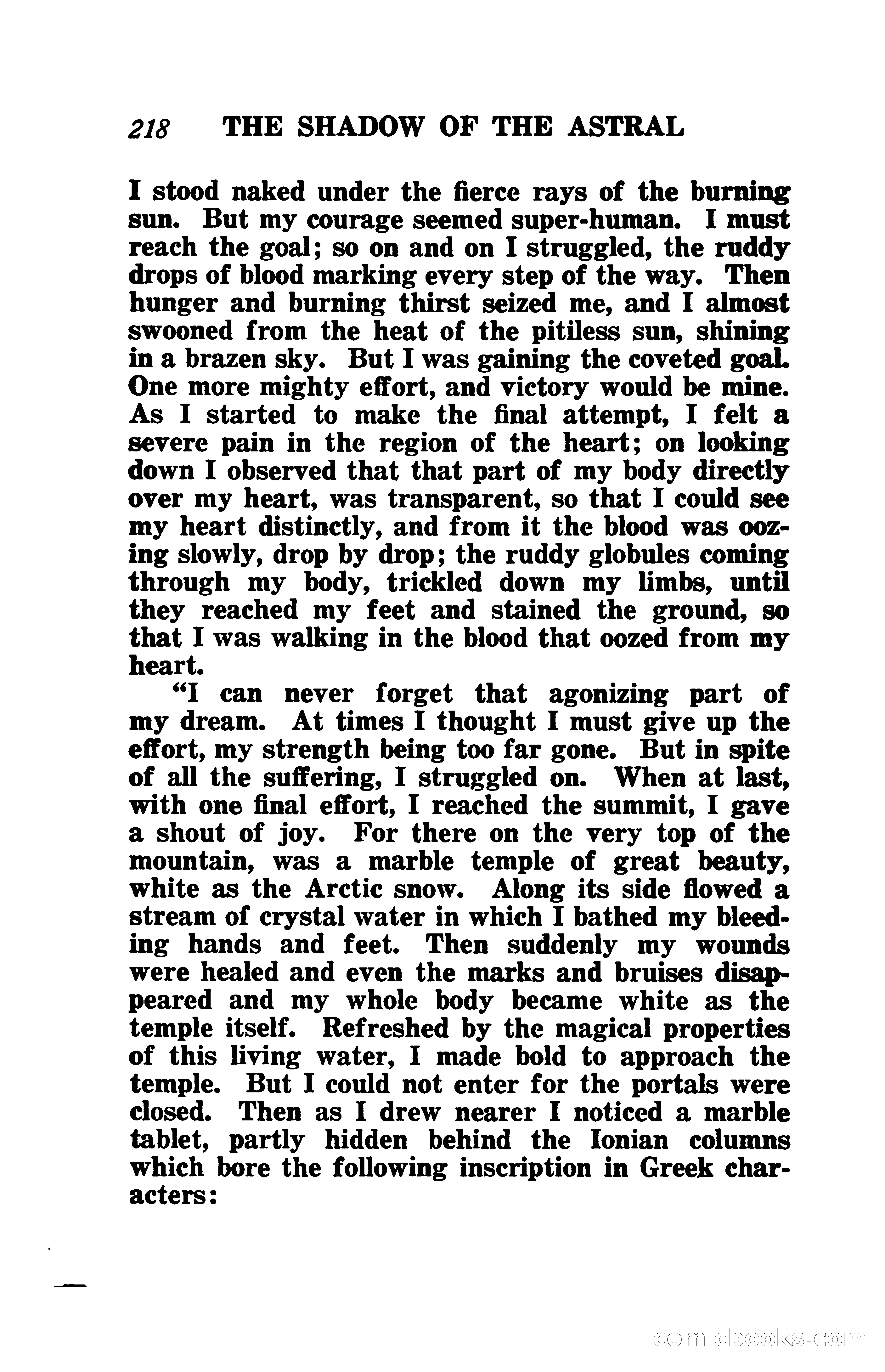 218 THE SHADOW OF THE ASTRAL

I stood naked under the fierce rays of the burning sun. But my courage seemed super-human. I must reach the goal; so on and on I struggled, the ruddy drops of blood marking every step of the way. Then hunger and burning thirst seized me, and I almost swooned from the heat of the pitiless sun, shining in a brazen sky. But I was gaining the coveted goal. One more mighty effort, and victory would be mine. As I started to make the final attempt, I felt a severe pain in the region of the heart; on looking down I observed that that part of my body directly over my heart, was transparent, so that I could see my heart distinctly, and from it the blood was oozing slowly, drop by drop; the ruddy globules coming through my body, trickled down my limbs, until they reached my feet and stained the ground, so that I was walking in the blood that oozed from my heart.

"I can never forget that agonizing part of my dream. At times I thought I must give up the effort, my strength being too far gone. But in spite of all the suffering, I struggled on. When at last, with one final effort, I reached the summit, I gave a shout of joy. For there on the very top of the mountain, was a marble temple of great beauty, white as the Arctic snow. Along its side flowed a stream of crystal water in which I bathed my bleeding hands and feet. Then suddenly my wounds were healed and even the marks and bruises disappeared and my whole body became white as the temple itself. Refreshed by the magical properties of this living water, I made bold to approach the temple. But I could not enter for the portals were closed. Then as I drew nearer I noticed a marble tablet, partly hidden behind the Ionian columns which bore the following inscription in Greek characters:

comicbooks.com